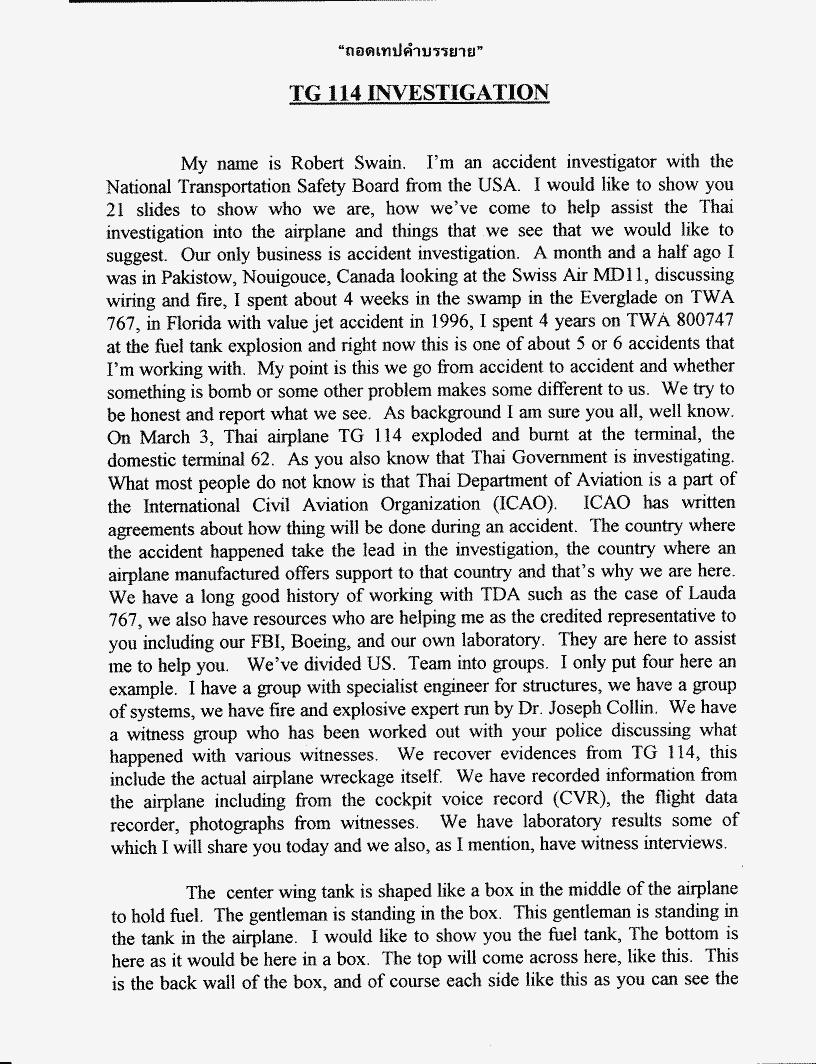 "ถอดเทปคำบรรยาย"

TG 114 INVESTIGATION

My name is Robert Swain. I'm an accident investigator with the National Transportation Safety Board from the USA. I would like to show you 21 slides to show who we are, how we've come to help assist the Thai investigation into the airplane and things that we see that we would like to suggest. Our only business is accident investigation. A month and a half ago I was in Pakistow, Nouigouce, Canada looking at the Swiss Air MD11, discussing wiring and fire, I spent about 4 weeks in the swamp in the Everglade on TWA 767, in Florida with value jet accident in 1996, I spent 4 years on TWA 800747 at the fuel tank explosion and right now this is one of about 5 or 6 accidents that I'm working with. My point is this we go from accident to accident and whether something is bomb or some other problem makes some different to us. We try to be honest and report what we see. As background I am sure you all, well know. On March 3, Thai airplane TG 114 exploded and burnt at the terminal, the domestic terminal 62. As you also know that Thai Government is investigating. What most people do not know is that Thai Department of Aviation is a part of the International Civil Aviation Organization (ICAO). ICAO has written agreements about how thing will be done during an accident. The country where the accident happened take the lead in the investigation, the country where an airplane manufactured offers support to that country and that's why we are here. We have a long good history of working with TDA such as the case of Lauda 767, we also have resources who are helping me as the credited representative to you including our FBI, Boeing, and our own laboratory. They are here to assist me to help you. We've divided US. Team into groups. I only put four here an example. I have a group with specialist engineer for structures, we have a group of systems, we have fire and explosive expert run by Dr. Joseph Collin. We have a witness group who has been worked out with your police discussing what happened with various witnesses. We recover evidences from TG 114, this include the actual airplane wreckage itself. We have recorded information from the airplane including from the cockpit voice record (CVR), the flight data recorder, photographs from witnesses. We have laboratory results some of which I will share you today and we also, as I mention, have witness interviews.

The center wing tank is shaped like a box in the middle of the airplane to hold fuel. The gentleman is standing in the box. This gentleman is standing in the tank in the airplane. I would like to show you the fuel tank, The bottom is here as it would be here in a box. The top will come across here, like this. This is the back wall of the box, and of course each side like this as you can see the